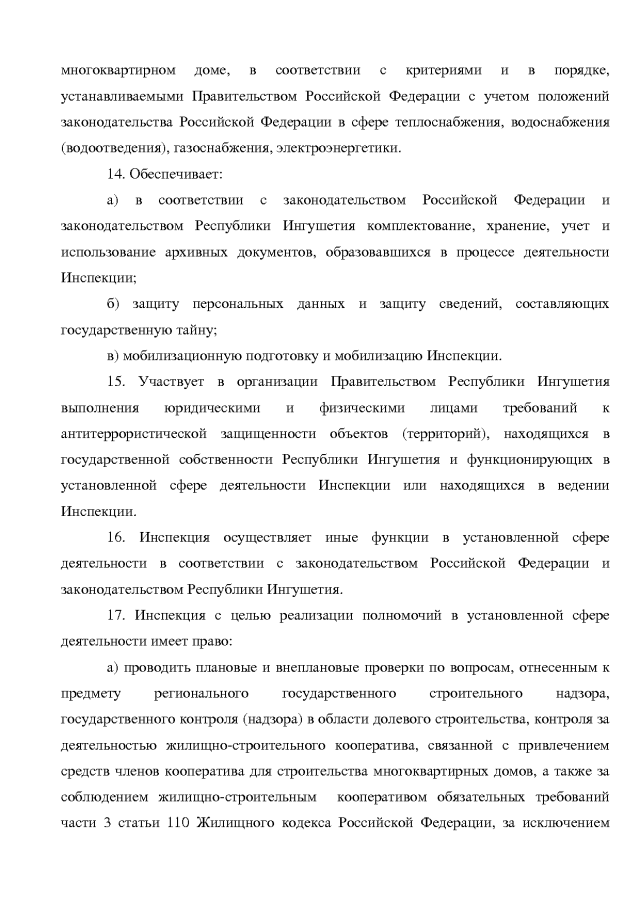 многоквартирном доме, в соответствии с критериями и в порядке, устанавливаемыми Правительством Российской Федерации с учетом положений законодательства Российской Федерации в сфере теплоснабжения, водоснабжения (водоотведения), газоснабжения, электроэнергетики.

14. Обеспечивает:

а) в соответствии с законодательством Российской Федерации и законодательством Республики Ингушетия комплектование, хранение, учет и использование архивных документов, образовавшихся в процессе деятельности Инспекции;

б) защиту персональных данных и защиту сведений, составляющих государственную тайну;

в) мобилизационную подготовку и мобилизацию Инспекции.

15. Участвует в организации Правительством Республики Ингушетия выполнения юридическими и физическими лицами требований к антитеррористической защищенности объектов (территорий), находящихся в государственной собственности Республики Ингушетия и функционирующих в установленной сфере деятельности Инспекции или находящихся в ведении Инспекции.

16. Инспекция осуществляет иные функции в установленной сфере деятельности в соответствии с законодательством Российской Федерации и законодательством Республики Ингушетия.

17. Инспекция с целью реализации полномочий в установленной сфере деятельности имеет право:

а) проводить плановые и внеплановые проверки по вопросам, отнесенным к предмету регионального государственного строительного надзора, государственного контроля (надзора) в области долевого строительства, контроля за деятельностью жилищно-строительного кооператива, связанной с привлечением средств членов кооператива для строительства многоквартирных домов, а также за соблюдением жилищно-строительным кооперативом обязательных требований части 3 статьи 110 Жилищного кодекса Российской Федерации, за исключением